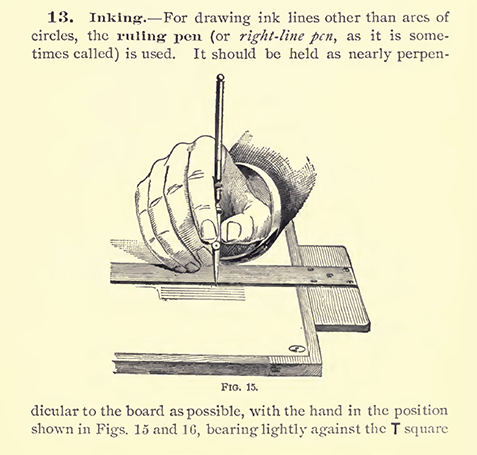 13. Inking.—For drawing ink lines other than arcs of circles, the ruling pen (or right-line pen, as it is sometimes called) is used. It should be held as nearly perpen-

FIG. 15.

dicular to the board as possible, with the hand in the position shown in Figs. 15 and 16, bearing lightly against the T square